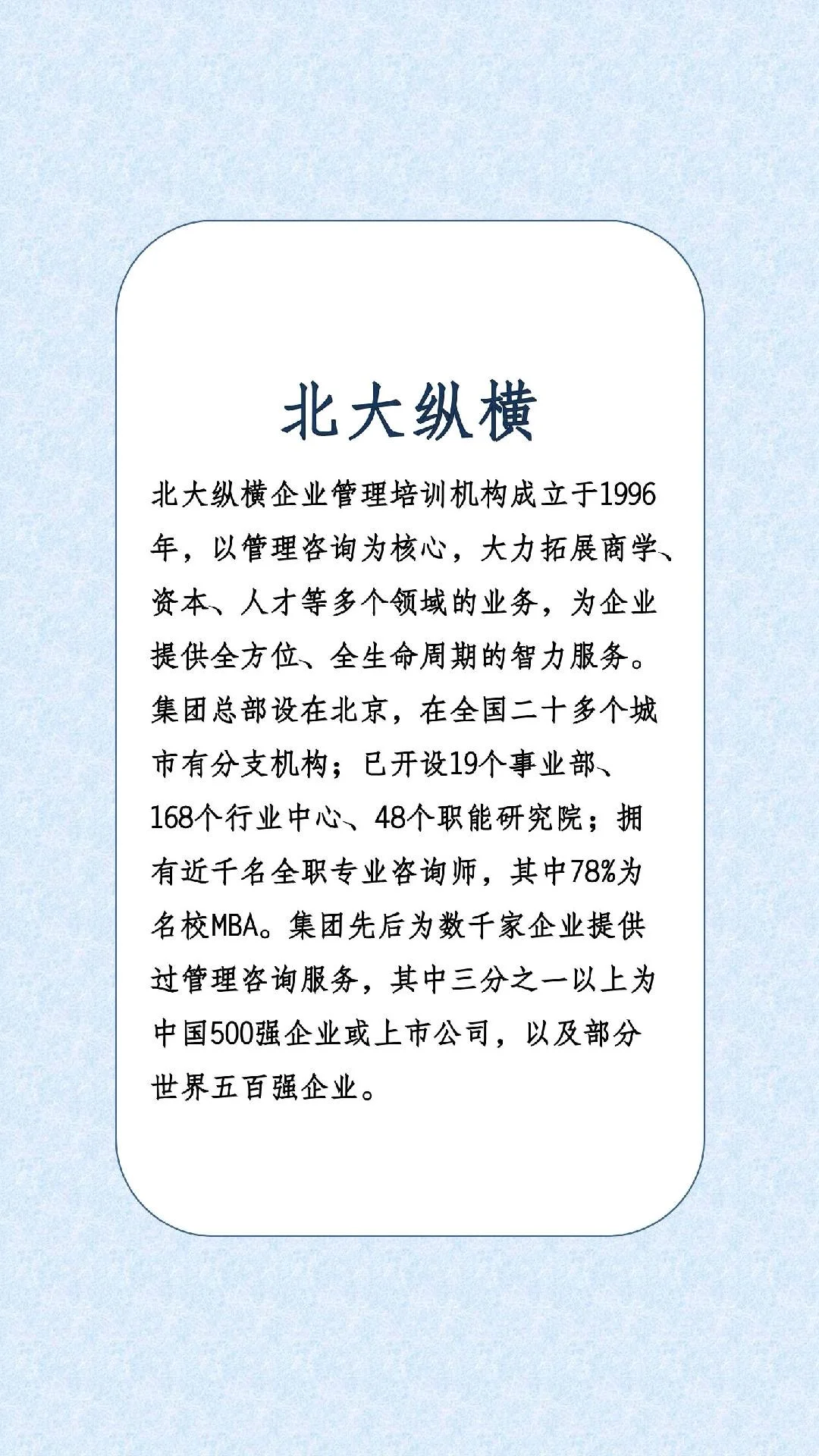 北大纵横

北大纵横企业管理培训机构成立于1996年，以管理咨询为核心，大力拓展商学、资本、人才等多个领域的业务，为企业提供全方位、全生命周期的智力服务。集团总部设在北京，在全国二十多个城市有分支机构；已开设19个事业部、168个行业中心、48个职能研究院；拥有近千名全职专业咨询师，其中78%为名校MBA。集团先后为数千家企业提供过管理咨询服务，其中三分之一以上为中国500强企业或上市公司，以及部分世界五百强企业。